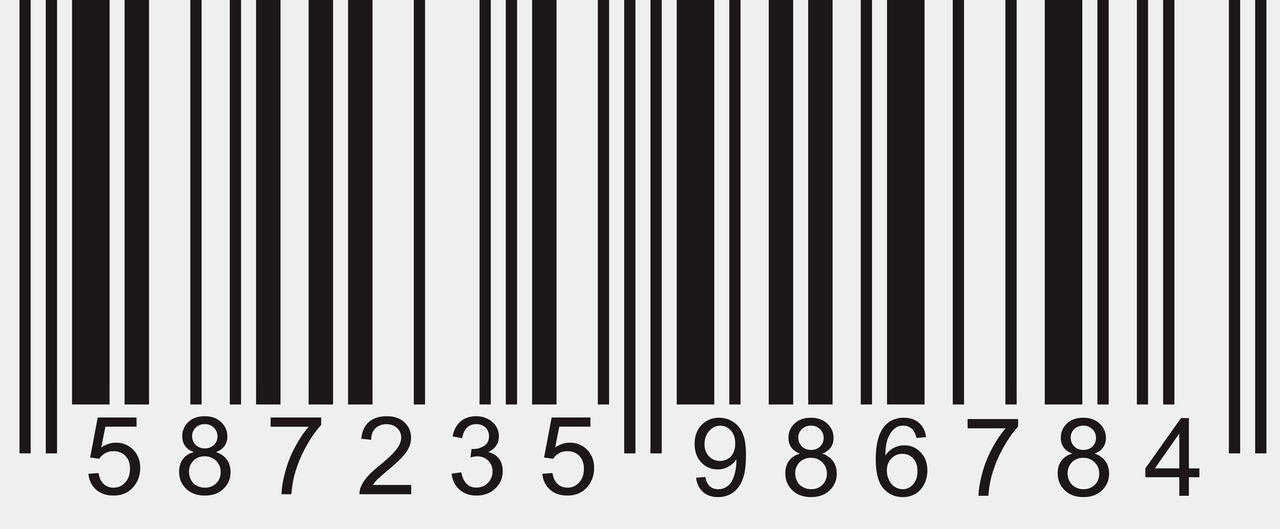 587235 986784